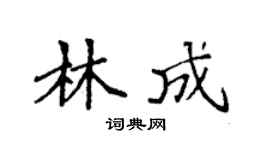 林成

词典网